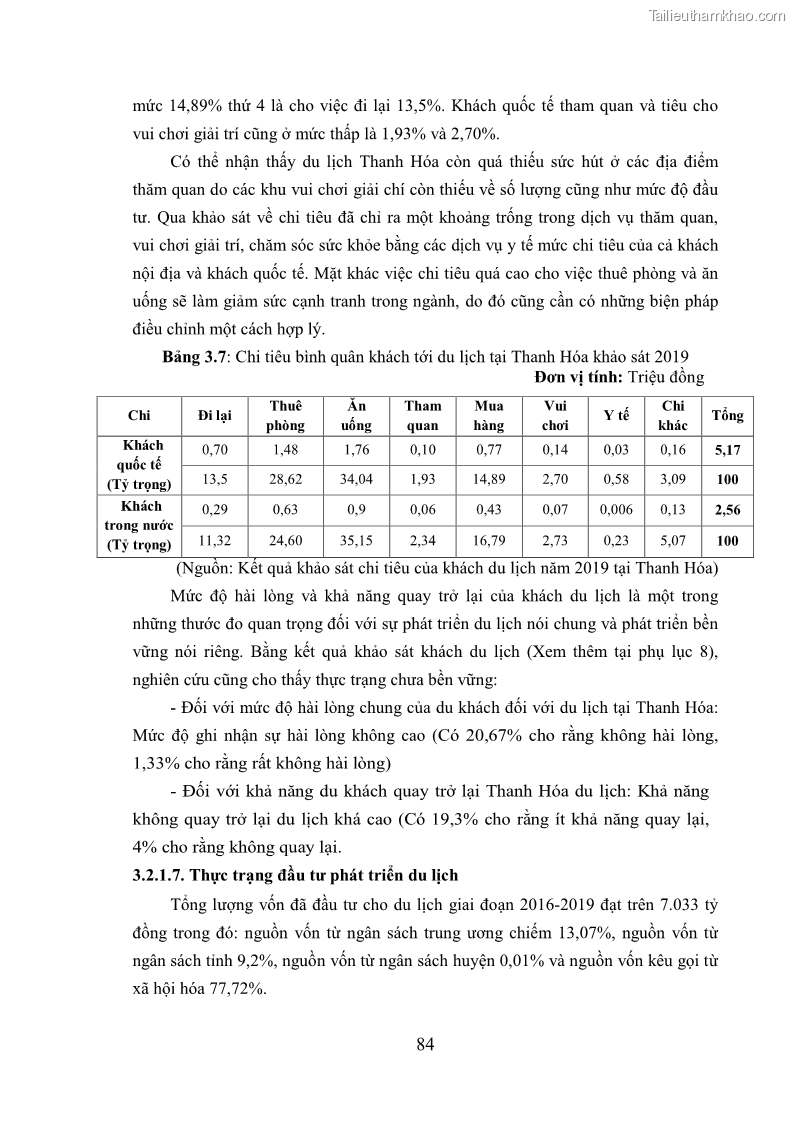 Tailieuthamkhao.com

mức 14,89% thứ 4 là cho việc đi lại 13,5%. Khách quốc tế tham quan và tiêu cho vui chơi giải trí cũng ở mức thấp là 1,93% và 2,70%.

Có thể nhận thấy du lịch Thanh Hóa còn quá thiếu sức hút ở các địa điểm thăm quan do các khu vui chơi giải chí còn thiếu về số lượng cũng như mức độ đầu tư. Qua khảo sát về chi tiêu đã chỉ ra một khoảng trống trong dịch vụ thăm quan, vui chơi giải trí, chăm sóc sức khỏe bằng các dịch vụ y tế mức chi tiêu của cả khách nội địa và khách quốc tế. Mặt khác việc chi tiêu quá cao cho việc thuê phòng và ăn uống sẽ làm giảm sức cạnh tranh trong ngành, do đó cũng cần có những biện pháp điều chỉnh một cách hợp lý.

**Bảng 3.7**: Chi tiêu bình quân khách tới du lịch tại Thanh Hóa khảo sát 2019

**Đơn vị tính:** Triệu đồng

| Chi | Đi lại | Thuê phòng | Ăn uống | Tham quan | Mua hàng | Vui chơi | Y tế | Chi khác | Tổng |
|---|---|---|---|---|---|---|---|---|---|
| Khách quốc tế (Tỷ trọng) | 0,70 | 1,48 | 1,76 | 0,10 | 0,77 | 0,14 | 0,03 | 0,16 | 5,17 |
| | 13,5 | 28,62 | 34,04 | 1,93 | 14,89 | 2,70 | 0,58 | 3,09 | 100 |
| Khách trong nước (Tỷ trọng) | 0,29 | 0,63 | 0,9 | 0,06 | 0,43 | 0,07 | 0,006 | 0,13 | 2,56 |
| | 11,32 | 24,60 | 35,15 | 2,34 | 16,79 | 2,73 | 0,23 | 5,07 | 100 |

(Nguồn: Kết quả khảo sát chi tiêu của khách du lịch năm 2019 tại Thanh Hóa)

Mức độ hài lòng và khả năng quay trở lại của khách du lịch là một trong những thước đo quan trọng đối với sự phát triển du lịch nói chung và phát triển bền vững nói riêng. Bằng kết quả khảo sát khách du lịch (Xem thêm tại phụ lục 8), nghiên cứu cũng cho thấy thực trạng chưa bền vững:

- Đối với mức độ hài lòng chung của du khách đối với du lịch tại Thanh Hóa: Mức độ ghi nhận sự hài lòng không cao (Có 20,67% cho rằng không hài lòng, 1,33% cho rằng rất không hài lòng)

- Đối với khả năng du khách quay trở lại Thanh Hóa du lịch: Khả năng không quay trở lại du lịch khá cao (Có 19,3% cho rằng ít khả năng quay lại, 4% cho rằng không quay lại.

**3.2.1.7. Thực trạng đầu tư phát triển du lịch**

Tổng lượng vốn đã đầu tư cho du lịch giai đoạn 2016-2019 đạt trên 7.033 tỷ đồng trong đó: nguồn vốn từ ngân sách trung ương chiếm 13,07%, nguồn vốn từ ngân sách tỉnh 9,2%, nguồn vốn từ ngân sách huyện 0,01% và nguồn vốn kêu gọi từ xã hội hóa 77,72%.

84